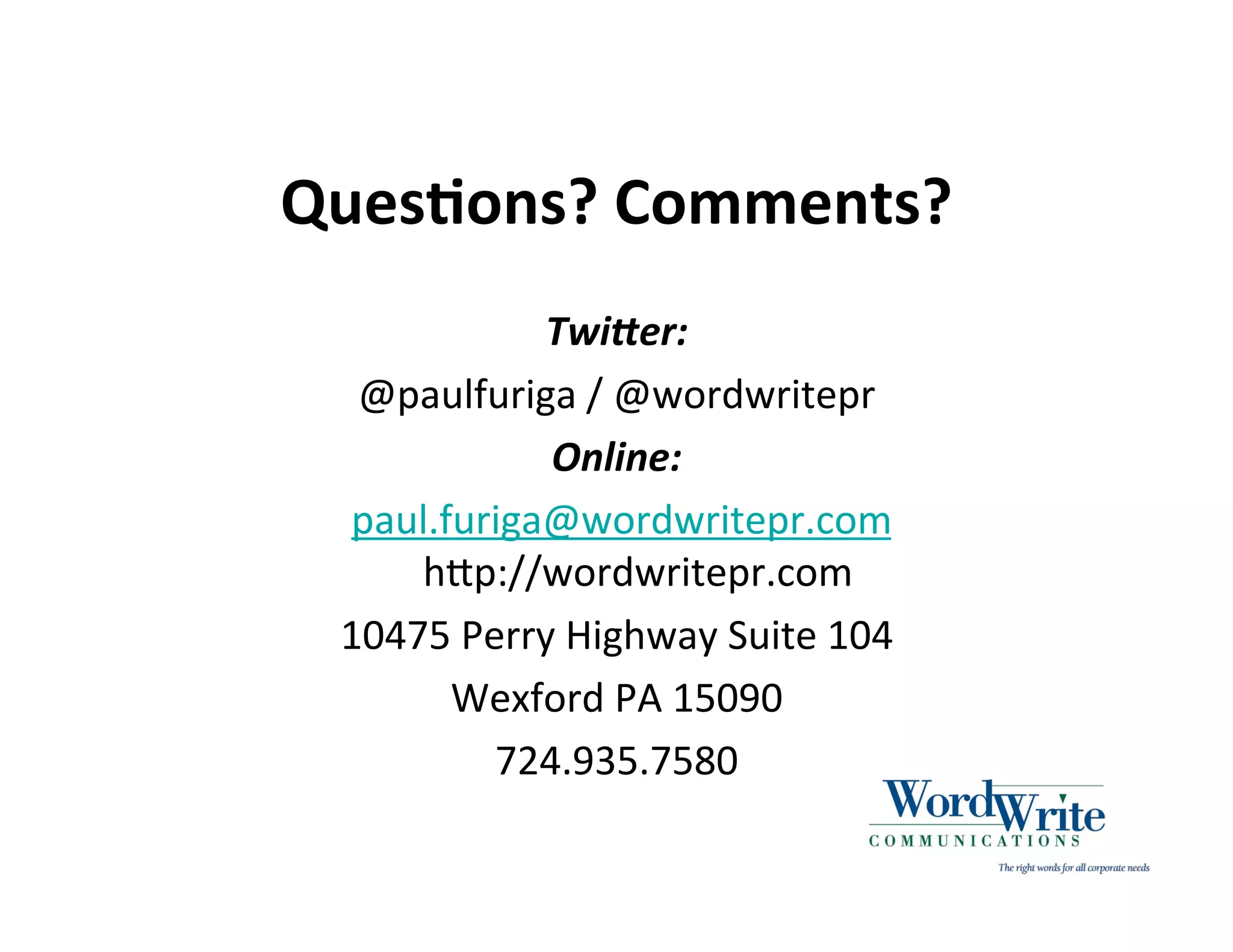 Questions? Comments?

Twitter:

@paulfuriga / @wordwritepr

Online:

paul.furiga@wordwritepr.com

http://wordwritepr.com

10475 Perry Highway Suite 104

Wexford PA 15090

724.935.7580

WordWrite
COMMUNICATIONS
The right words for all corporate needs